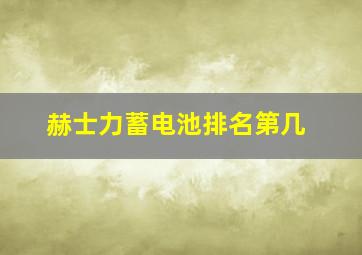 赫士力蓄电池排名第几